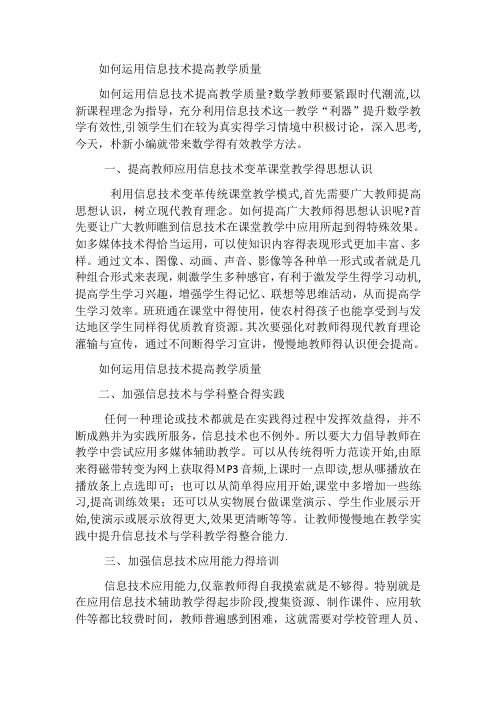 如何运用信息技术提高教学质量

如何运用信息技术提高教学质量?数学教师要紧跟时代潮流,以新课程理念为指导，充分利用信息技术这一教学“利器”提升数学教学有效性,引领学生们在较为真实得学习情境中积极讨论，深入思考，今天，朴新小编就带来数学得有效教学方法。

一、提高教师应用信息技术变革课堂教学得思想认识

利用信息技术变革传统课堂教学模式,首先需要广大教师提高思想认识，树立现代教育理念。如何提高广大教师得思想认识呢?首先要让广大教师瞧到信息技术在课堂教学中应用所起到得特殊效果。如多媒体技术得恰当运用，可以使知识内容得表现形式更加丰富、多样。通过文本、图像、动画、声音、影像等各种单一形式或者就是几种组合形式来表现，刺激学生多种感官，有利于激发学生得学习动机,提高学生学习兴趣，增强学生得记忆、联想等思维活动，从而提高学生学习效率。班班通在课堂中得使用，使农村得孩子也能享受到与发达地区学生同样得优质教育资源。其次要强化对教师得现代教育理论灌输与宣传，通过不间断得学习宣讲，慢慢地教师得认识便会提高。

如何运用信息技术提高教学质量

二、加强信息技术与学科整合得实践

任何一种理论或技术都就是在实践得过程中发挥效益得，并不断成熟并为实践所服务，信息技术也不例外。所以要大力倡导教师在教学中尝试应用多媒体辅助教学。可以从传统得听力范读开始,由原来得磁带转变为网上获取得MP3音频,上课时一点即读,想从哪播放在播放条上点选即可；也可以从简单得应用开始,课堂中多增加一些练习,提高训练效果；还可以从实物展台做课堂演示、学生作业展示开始,使演示或展示放得更大,效果更清晰等等。让教师慢慢地在教学实践中提升信息技术与学科教学得整合能力.

三、加强信息技术应用能力得培训

信息技术应用能力,仅靠教师得自我摸索就是不够得。特别就是在应用信息技术辅助教学得起步阶段,搜集资源、制作课件、应用软件等都比较费时间，教师普遍感到困难，这就需要对学校管理人员、